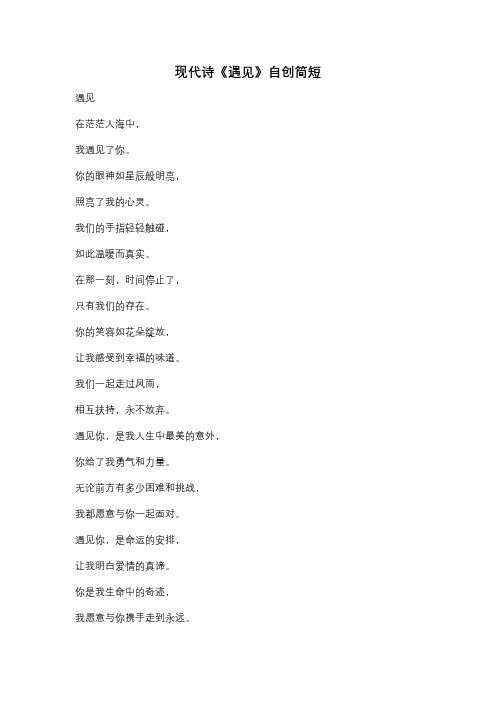 现代诗《遇见》自创简短

遇见

在茫茫人海中，

我遇见了你。

你的眼神如星辰般明亮，

照亮了我的心灵。

我们的手指轻轻触碰，

如此温暖而真实。

在那一刻，时间停止了，

只有我们的存在。

你的笑容如花朵绽放，

让我感受到幸福的味道。

我们一起走过风雨，

相互扶持，永不放弃。

遇见你，是我人生中最美的意外，

你给了我勇气和力量。

无论前方有多少困难和挑战，

我都愿意与你一起面对。

遇见你，是命运的安排，

让我明白爱情的真谛。

你是我生命中的奇迹，

我愿意与你携手走到永远。